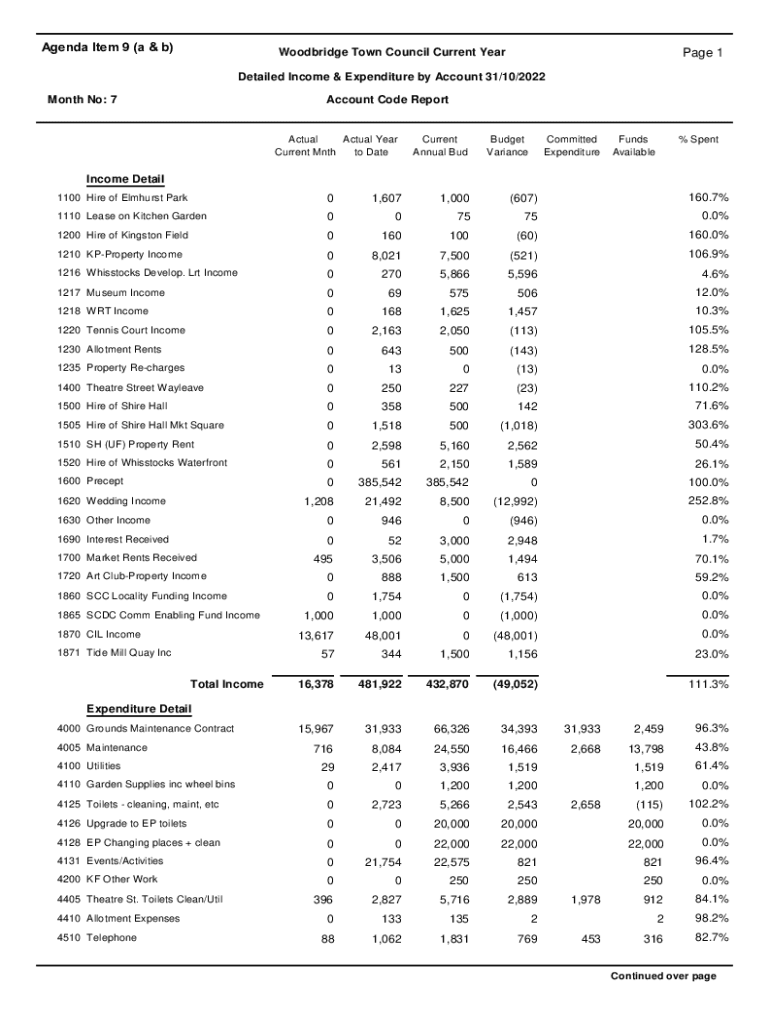 Agenda Item 9 (a & b)

Woodbridge Town Council Current Year

Page 1

Detailed Income & Expenditure by Account 31/10/2022

Month No: 7

Account Code Report

| | | Actual Current Mnth | Actual Year to Date | Current Annual Bud | Budget Variance | Committed Expenditure | Funds Available | % Spent |
|---|---|---|---|---|---|---|---|---|
| | **Income Detail** | | | | | | | |
| 1100 | Hire of Elmhurst Park | 0 | 1,607 | 1,000 | (607) | | | 160.7% |
| 1110 | Lease on Kitchen Garden | 0 | 0 | 75 | 75 | | | 0.0% |
| 1200 | Hire of Kingston Field | 0 | 160 | 100 | (60) | | | 160.0% |
| 1210 | KP-Property Income | 0 | 8,021 | 7,500 | (521) | | | 106.9% |
| 1216 | Whisstocks Develop. Lrt Income | 0 | 270 | 5,866 | 5,596 | | | 4.6% |
| 1217 | Museum Income | 0 | 69 | 575 | 506 | | | 12.0% |
| 1218 | WRT Income | 0 | 168 | 1,625 | 1,457 | | | 10.3% |
| 1220 | Tennis Court Income | 0 | 2,163 | 2,050 | (113) | | | 105.5% |
| 1230 | Allotment Rents | 0 | 643 | 500 | (143) | | | 128.5% |
| 1235 | Property Re-charges | 0 | 13 | 0 | (13) | | | 0.0% |
| 1400 | Theatre Street Wayleave | 0 | 250 | 227 | (23) | | | 110.2% |
| 1500 | Hire of Shire Hall | 0 | 358 | 500 | 142 | | | 71.6% |
| 1505 | Hire of Shire Hall Mkt Square | 0 | 1,518 | 500 | (1,018) | | | 303.6% |
| 1510 | SH (UF) Property Rent | 0 | 2,598 | 5,160 | 2,562 | | | 50.4% |
| 1520 | Hire of Whisstocks Waterfront | 0 | 561 | 2,150 | 1,589 | | | 26.1% |
| 1600 | Precept | 0 | 385,542 | 385,542 | 0 | | | 100.0% |
| 1620 | Wedding Income | 1,208 | 21,492 | 8,500 | (12,992) | | | 252.8% |
| 1630 | Other Income | 0 | 946 | 0 | (946) | | | 0.0% |
| 1690 | Interest Received | 0 | 52 | 3,000 | 2,948 | | | 1.7% |
| 1700 | Market Rents Received | 495 | 3,506 | 5,000 | 1,494 | | | 70.1% |
| 1720 | Art Club-Property Income | 0 | 888 | 1,500 | 613 | | | 59.2% |
| 1860 | SCC Locality Funding Income | 0 | 1,754 | 0 | (1,754) | | | 0.0% |
| 1865 | SCDC Comm Enabling Fund Income | 1,000 | 1,000 | 0 | (1,000) | | | 0.0% |
| 1870 | CIL Income | 13,617 | 48,001 | 0 | (48,001) | | | 0.0% |
| 1871 | Tide Mill Quay Inc | 57 | 344 | 1,500 | 1,156 | | | 23.0% |
| | **Total Income** | **16,378** | **481,922** | **432,870** | **(49,052)** | | | 111.3% |
| | **Expenditure Detail** | | | | | | | |
| 4000 | Grounds Maintenance Contract | 15,967 | 31,933 | 66,326 | 34,393 | 31,933 | 2,459 | 96.3% |
| 4005 | Maintenance | 716 | 8,084 | 24,550 | 16,466 | 2,668 | 13,798 | 43.8% |
| 4100 | Utilities | 29 | 2,417 | 3,936 | 1,519 | | 1,519 | 61.4% |
| 4110 | Garden Supplies inc wheel bins | 0 | 0 | 1,200 | 1,200 | | 1,200 | 0.0% |
| 4125 | Toilets - cleaning, maint, etc | 0 | 2,723 | 5,266 | 2,543 | 2,658 | (115) | 102.2% |
| 4126 | Upgrade to EP toilets | 0 | 0 | 20,000 | 20,000 | | 20,000 | 0.0% |
| 4128 | EP Changing places + clean | 0 | 0 | 22,000 | 22,000 | | 22,000 | 0.0% |
| 4131 | Events/Activities | 0 | 21,754 | 22,575 | 821 | | 821 | 96.4% |
| 4200 | KF Other Work | 0 | 0 | 250 | 250 | | 250 | 0.0% |
| 4405 | Theatre St. Toilets Clean/Util | 396 | 2,827 | 5,716 | 2,889 | 1,978 | 912 | 84.1% |
| 4410 | Allotment Expenses | 0 | 133 | 135 | 2 | | 2 | 98.2% |
| 4510 | Telephone | 88 | 1,062 | 1,831 | 769 | 453 | 316 | 82.7% |

Continued over page